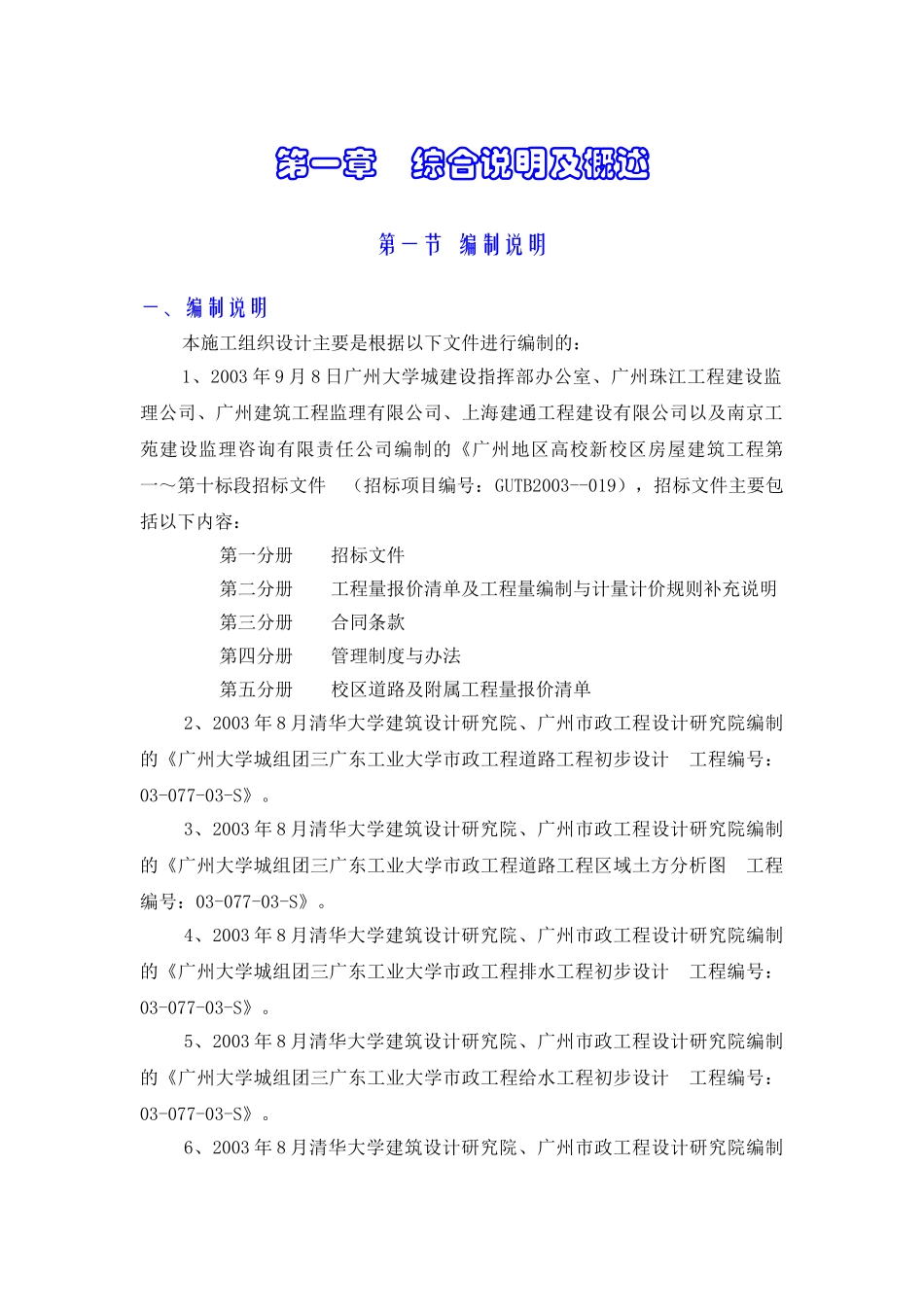 第一章　综合说明及概述

第一节 编制说明

一、编制说明

本施工组织设计主要是根据以下文件进行编制的：

1、2003年9月8日广州大学城建设指挥部办公室、广州珠江工程建设监理公司、广州建筑工程监理有限公司、上海建通工程建设有限公司以及南京工苑建设监理咨询有限责任公司编制的《广州地区高校新校区房屋建筑工程第一～第十标段招标文件　（招标项目编号：GUTB2003--019），招标文件主要包括以下内容：

第一分册　　招标文件

第二分册　　工程量报价清单及工程量编制与计量计价规则补充说明

第三分册　　合同条款

第四分册　　管理制度与办法

第五分册　　校区道路及附属工程量报价清单

2、2003年8月清华大学建筑设计研究院、广州市政工程设计研究院编制的《广州大学城组团三广东工业大学市政工程道路工程初步设计　工程编号：03-077-03-S》。

3、2003年8月清华大学建筑设计研究院、广州市政工程设计研究院编制的《广州大学城组团三广东工业大学市政工程道路工程区域土方分析图　工程编号：03-077-03-S》。

4、2003年8月清华大学建筑设计研究院、广州市政工程设计研究院编制的《广州大学城组团三广东工业大学市政工程排水工程初步设计　工程编号：03-077-03-S》。

5、2003年8月清华大学建筑设计研究院、广州市政工程设计研究院编制的《广州大学城组团三广东工业大学市政工程给水工程初步设计　工程编号：03-077-03-S》。

6、2003年8月清华大学建筑设计研究院、广州市政工程设计研究院编制